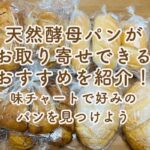 天然酵母パンが
お取り寄せできる
おすすめを紹介！
味チャートで好みの
パンを見つけよう